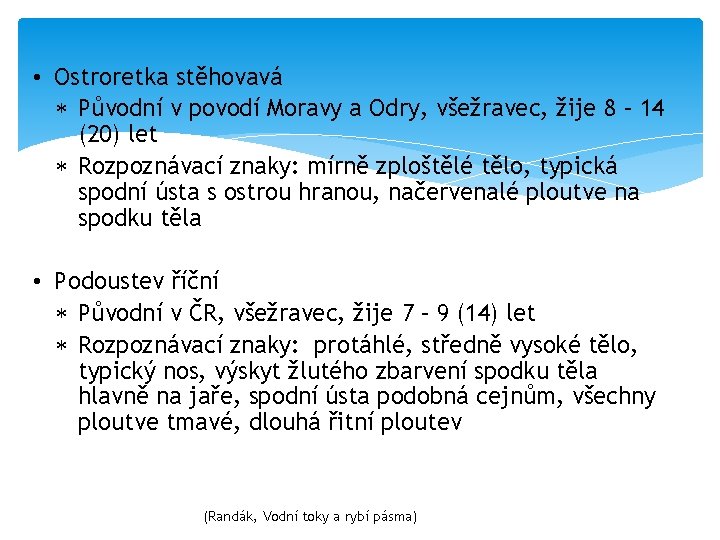 • Ostroretka stěhovavá
∗ Původní v povodí Moravy a Odry, všežravec, žije 8 – 14 (20) let
∗ Rozpoznávací znaky: mírně zploštělé tělo, typická spodní ústa s ostrou hranou, načervenalé ploutve na spodku těla

• Podoustev říční
∗ Původní v ČR, všežravec, žije 7 – 9 (14) let
∗ Rozpoznávací znaky: protáhlé, středně vysoké tělo, typický nos, výskyt žlutého zbarvení spodku těla hlavně na jaře, spodní ústa podobná cejnům, všechny ploutve tmavé, dlouhá řitní ploutev

(Randák, Vodní toky a rybí pásma)